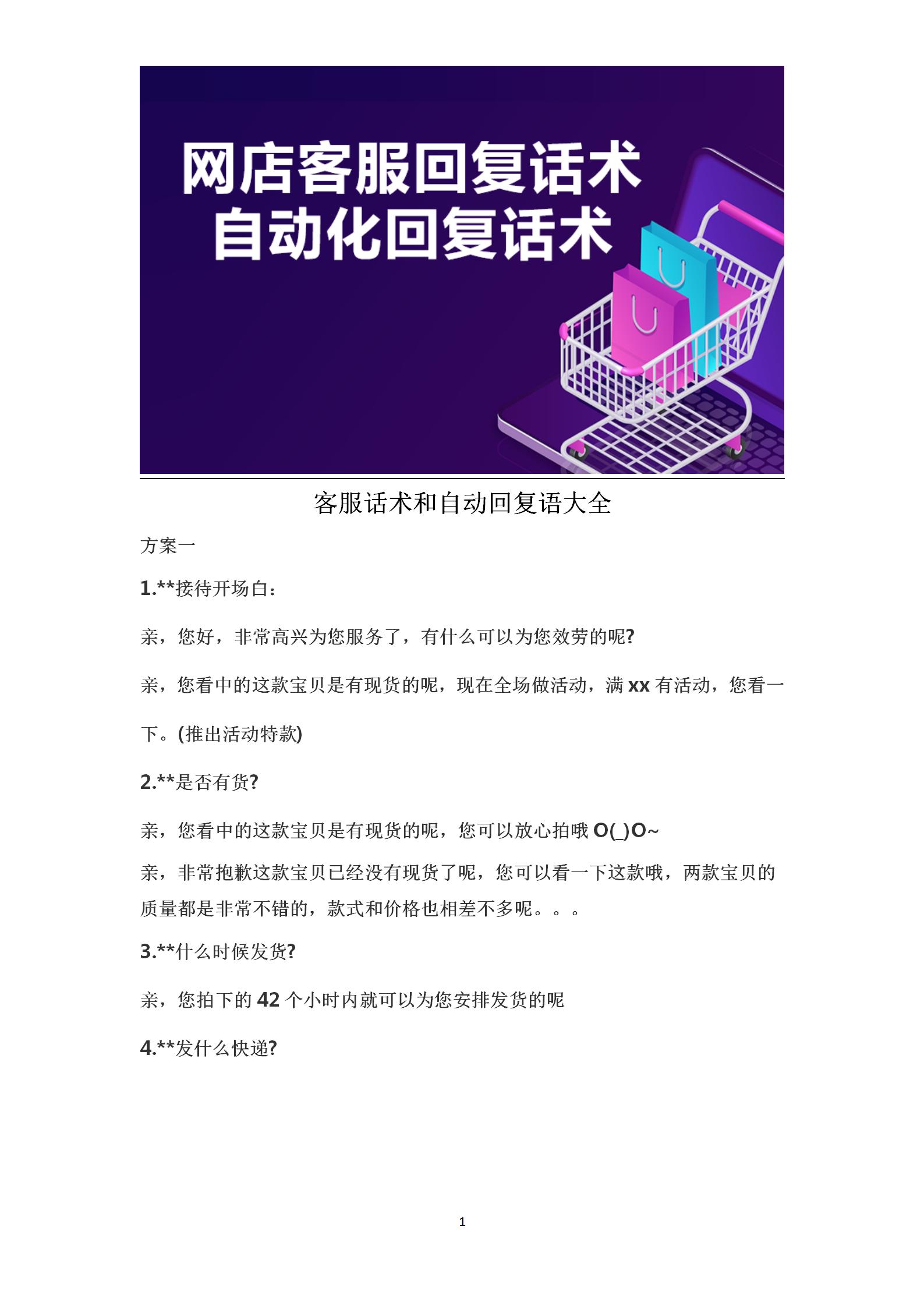 网店客服回复话术
自动化回复话术

客服话术和自动回复语大全

方案一

1.**接待开场白：

亲，您好，非常高兴为您服务了，有什么可以为您效劳的呢?

亲，您看中的这款宝贝是有现货的呢，现在全场做活动，满 xx 有活动，您看一下。(推出活动特款)

2.**是否有货?

亲，您看中的这款宝贝是有现货的呢，您可以放心拍哦 O(_)O~

亲，非常抱歉这款宝贝已经没有现货了呢，您可以看一下这款哦，两款宝贝的质量都是非常不错的，款式和价格也相差不多呢。。。

3.**什么时候发货?

亲，您拍下的 42 个小时内就可以为您安排发货的呢

4.**发什么快递?

1